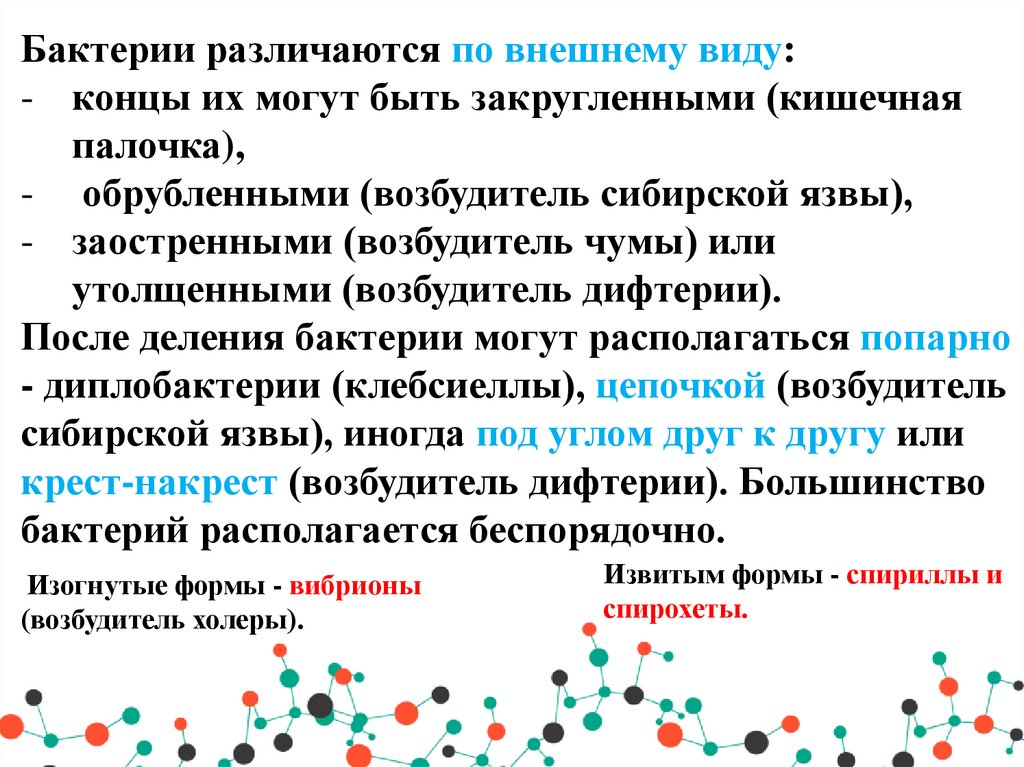 Бактерии различаются по внешнему виду:
- концы их могут быть закругленными (кишечная палочка),
- обрубленными (возбудитель сибирской язвы),
- заостренными (возбудитель чумы) или утолщенными (возбудитель дифтерии).
После деления бактерии могут располагаться попарно - диплобактерии (клебсиеллы), цепочкой (возбудитель сибирской язвы), иногда под углом друг к другу или крест-накрест (возбудитель дифтерии). Большинство бактерий располагается беспорядочно.

Изогнутые формы - вибрионы (возбудитель холеры).

Извитым формы - спириллы и спирохеты.